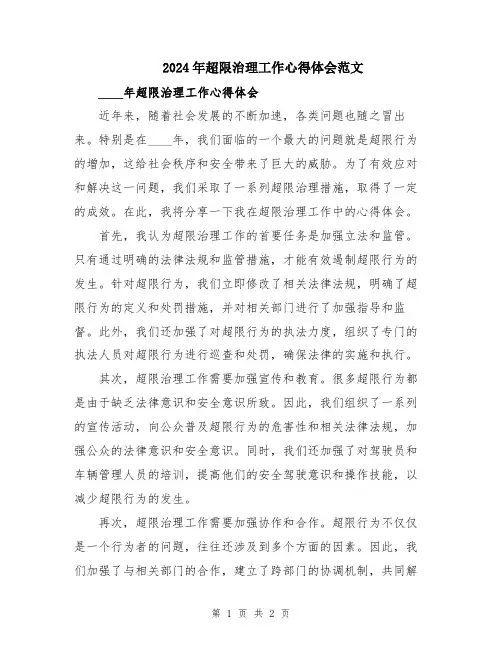 2024年超限治理工作心得体会范文

____年超限治理工作心得体会

近年来，随着社会发展的不断加速，各类问题也随之冒出来。特别是在____年，我们面临的一个最大的问题就是超限行为的增加，这给社会秩序和安全带来了巨大的威胁。为了有效应对和解决这一问题，我们采取了一系列超限治理措施，取得了一定的成效。在此，我将分享一下我在超限治理工作中的心得体会。

首先，我认为超限治理工作的首要任务是加强立法和监管。只有通过明确的法律法规和监管措施，才能有效遏制超限行为的发生。针对超限行为，我们立即修改了相关法律法规，明确了超限行为的定义和处罚措施，并对相关部门进行了加强指导和监督。此外，我们还加强了对超限行为的执法力度，组织了专门的执法人员对超限行为进行巡查和处罚，确保法律的实施和执行。

其次，超限治理工作需要加强宣传和教育。很多超限行为都是由于缺乏法律意识和安全意识所致。因此，我们组织了一系列的宣传活动，向公众普及超限行为的危害性和相关法律法规，加强公众的法律意识和安全意识。同时，我们还加强了对驾驶员和车辆管理人员的培训，提高他们的安全驾驶意识和操作技能，以减少超限行为的发生。

再次，超限治理工作需要加强协作和合作。超限行为不仅仅是一个行为者的问题，往往还涉及到多个方面的因素。因此，我们加强了与相关部门的合作，建立了跨部门的协调机制，共同解

第 1 页 共 2 页